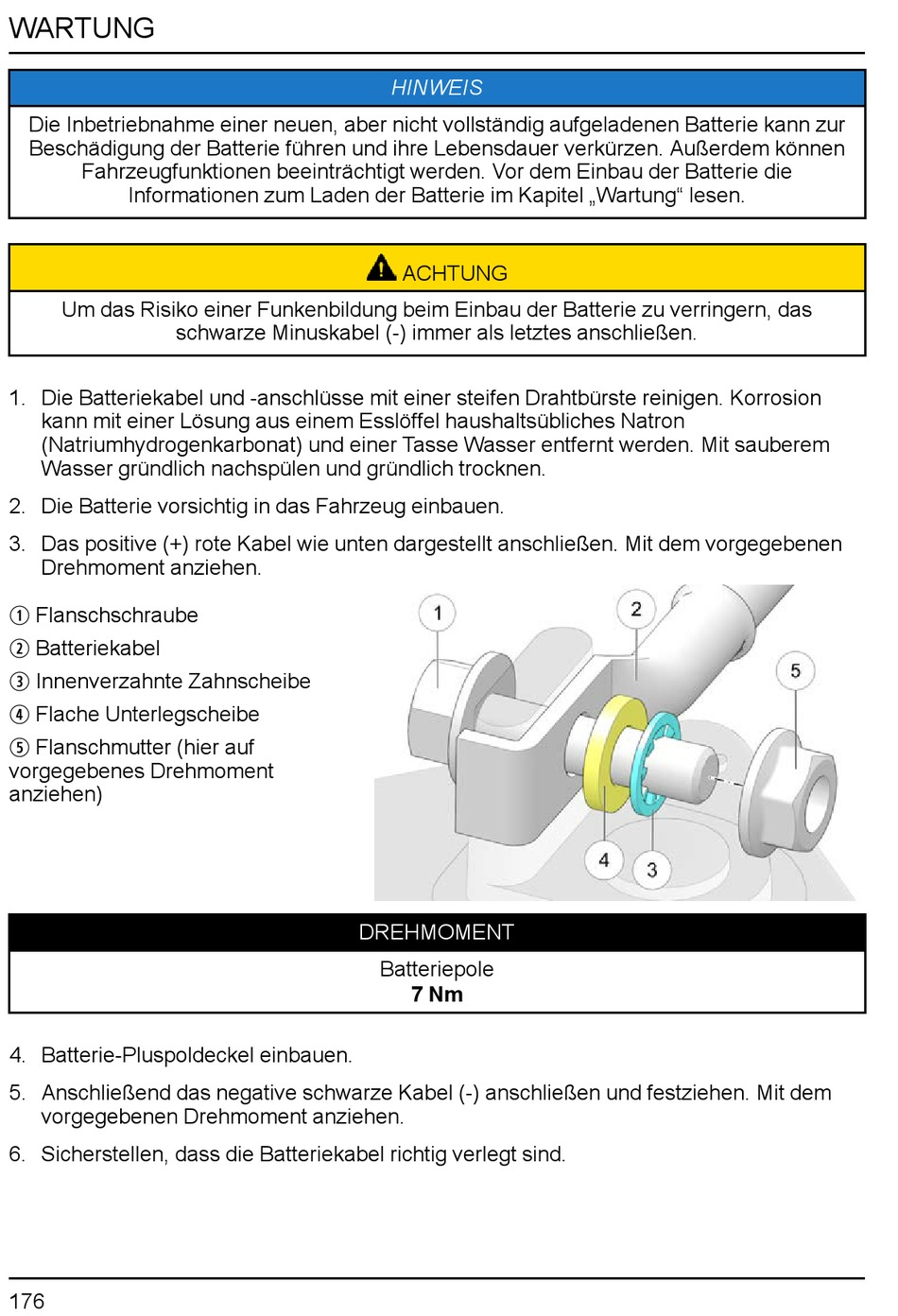 WARTUNG

HINWEIS

Die Inbetriebnahme einer neuen, aber nicht vollständig aufgeladenen Batterie kann zur Beschädigung der Batterie führen und ihre Lebensdauer verkürzen. Außerdem können Fahrzeugfunktionen beeinträchtigt werden. Vor dem Einbau der Batterie die Informationen zum Laden der Batterie im Kapitel „Wartung“ lesen.

ACHTUNG

Um das Risiko einer Funkenbildung beim Einbau der Batterie zu verringern, das schwarze Minuskabel (-) immer als letztes anschließen.

1. Die Batteriekabel und -anschlüsse mit einer steifen Drahtbürste reinigen. Korrosion kann mit einer Lösung aus einem Esslöffel haushaltsübliches Natron (Natriumhydrogenkarbonat) und einer Tasse Wasser entfernt werden. Mit sauberem Wasser gründlich nachspülen und gründlich trocknen.

2. Die Batterie vorsichtig in das Fahrzeug einbauen.

3. Das positive (+) rote Kabel wie unten dargestellt anschließen. Mit dem vorgegebenen Drehmoment anziehen.

① Flanschschraube
② Batteriekabel
③ Innenverzahnte Zahnscheibe
④ Flache Unterlegscheibe
⑤ Flanschmutter (hier auf vorgegebenes Drehmoment anziehen)

1
2
5
4
3

DREHMOMENT

Batteriepole
7 Nm

4. Batterie-Pluspoldeckel einbauen.

5. Anschließend das negative schwarze Kabel (-) anschließen und festziehen. Mit dem vorgegebenen Drehmoment anziehen.

6. Sicherstellen, dass die Batteriekabel richtig verlegt sind.

176